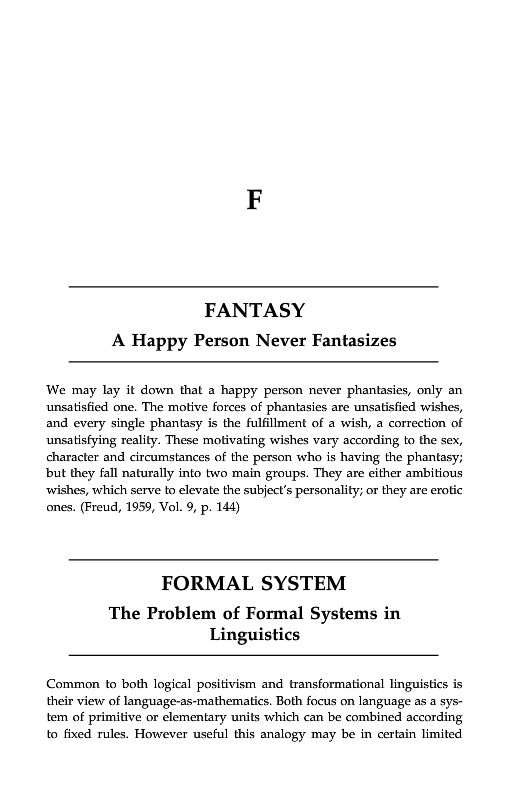 F

FANTASY

A Happy Person Never Fantasizes

We may lay it down that a happy person never phantasies, only an unsatisfied one. The motive forces of phantasies are unsatisfied wishes, and every single phantasy is the fulfillment of a wish, a correction of unsatisfying reality. These motivating wishes vary according to the sex, character and circumstances of the person who is having the phantasy; but they fall naturally into two main groups. They are either ambitious wishes, which serve to elevate the subject's personality; or they are erotic ones. (Freud, 1959, Vol. 9, p. 144)

FORMAL SYSTEM

The Problem of Formal Systems in Linguistics

Common to both logical positivism and transformational linguistics is their view of language-as-mathematics. Both focus on language as a system of primitive or elementary units which can be combined according to fixed rules. However useful this analogy may be in certain limited